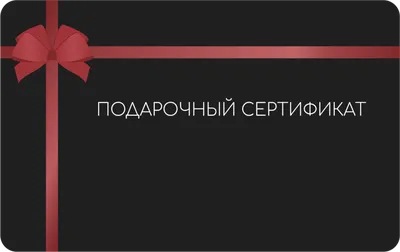 ПОДАРОЧНЫЙ СЕРТИФИКАТ